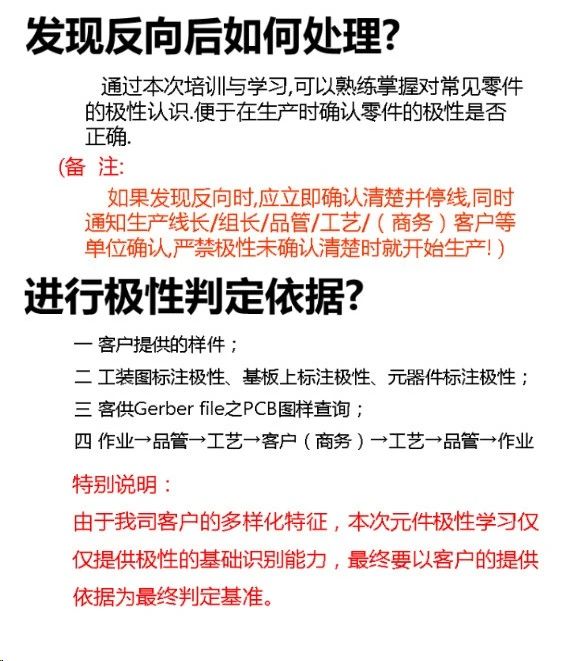 发现反向后如何处理?

通过本次培训与学习,可以熟练掌握对常见零件的极性认识.便于在生产时确认零件的极性是否正确.

(备 注:

如果发现反向时,应立即确认清楚并停线,同时通知生产线长/组长/品管/工艺/(商务)客户等单位确认,严禁极性未确认清楚时就开始生产!)

进行极性判定依据?

一 客户提供的样件;

二 工装图标注极性、基板上标注极性、元器件标注极性;

三 客供Gerber file之PCB图样查询;

四 作业→品管→工艺→客户(商务)→工艺→品管→作业

特别说明:

由于我司客户的多样化特征,本次元件极性学习仅仅提供极性的基础识别能力,最终要以客户的提供依据为最终判定基准。